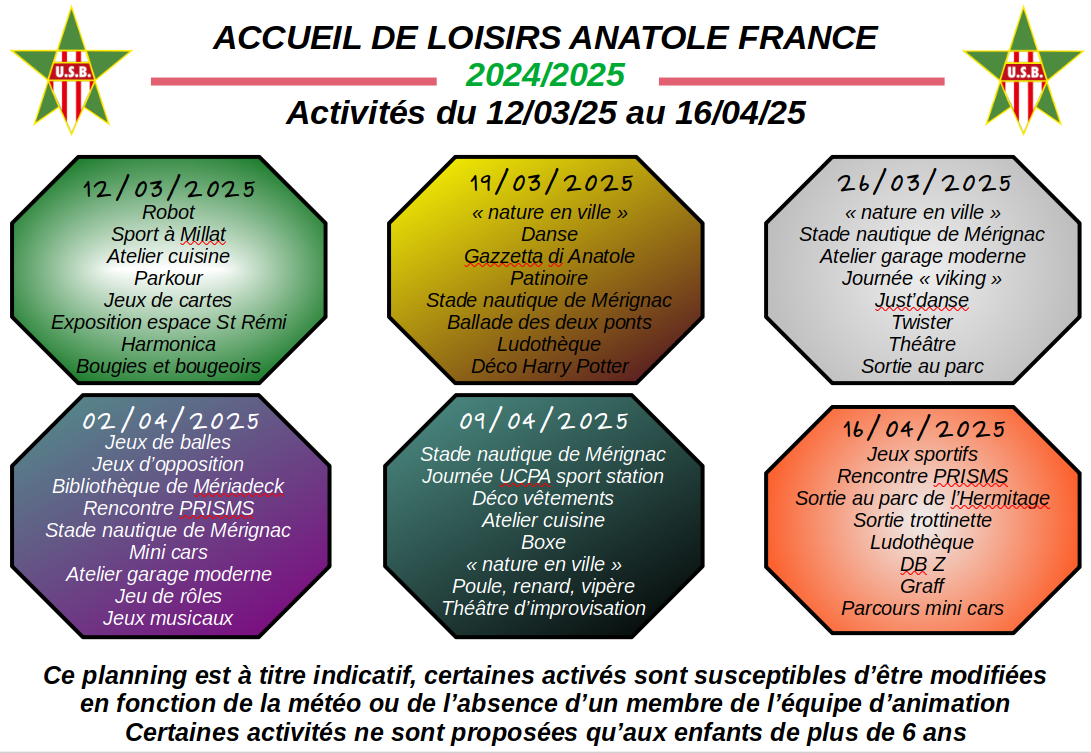 U.S.B.

ACCUEIL DE LOISIRS ANATOLE FRANCE
2024/2025
Activités du 12/03/25 au 16/04/25

U.S.B.

12/03/2025
Robot
Sport à Millat
Atelier cuisine
Parkour
Jeux de cartes
Exposition espace St Rémi
Harmonica
Bougies et bougeoirs

19/03/2025
« nature en ville »
Danse
Gazzetta di Anatole
Patinoire
Stade nautique de Mérignac
Ballade des deux ponts
Ludothèque
Déco Harry Potter

26/03/2025
« nature en ville »
Stade nautique de Mérignac
Atelier garage moderne
Journée « viking »
Just'danse
Twister
Théâtre
Sortie au parc

02/04/2025
Jeux de balles
Jeux d'opposition
Bibliothèque de Mériadeck
Rencontre PRISMS
Stade nautique de Mérignac
Mini cars
Atelier garage moderne
Jeu de rôles
Jeux musicaux

09/04/2025
Stade nautique de Mérignac
Journée UCPA sport station
Déco vêtements
Atelier cuisine
Boxe
« nature en ville »
Poule, renard, vipère
Théâtre d'improvisation

16/04/2025
Jeux sportifs
Rencontre PRISMS
Sortie au parc de l'Hermitage
Sortie trottinette
Ludothèque
DB Z
Graff
Parcours mini cars

Ce planning est à titre indicatif, certaines activés sont susceptibles d'être modifiées en fonction de la météo ou de l'absence d'un membre de l'équipe d'animation
Certaines activités ne sont proposées qu'aux enfants de plus de 6 ans